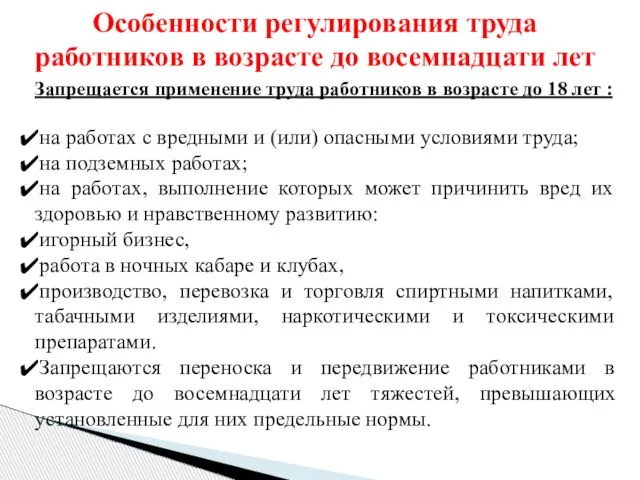 Особенности регулирования труда работников в возрасте до восемнадцати лет

Запрещается применение труда работников в возрасте до 18 лет :

✔на работах с вредными и (или) опасными условиями труда;
✔на подземных работах;
✔на работах, выполнение которых может причинить вред их здоровью и нравственному развитию:
✔игорный бизнес,
✔работа в ночных кабаре и клубах,
✔производство, перевозка и торговля спиртными напитками, табачными изделиями, наркотическими и токсическими препаратами.
✔Запрещаются переноска и передвижение работниками в возрасте до восемнадцати лет тяжестей, превышающих установленные для них предельные нормы.